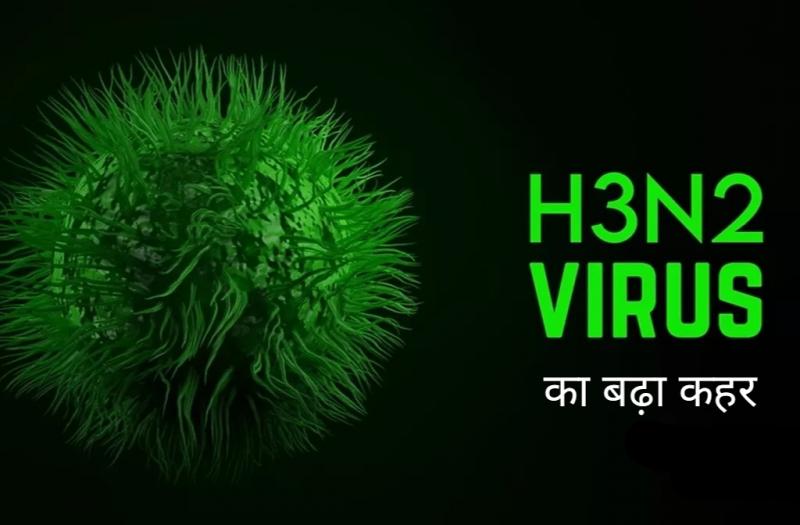 H3N2
VIRUS
का बढ़ा कहर